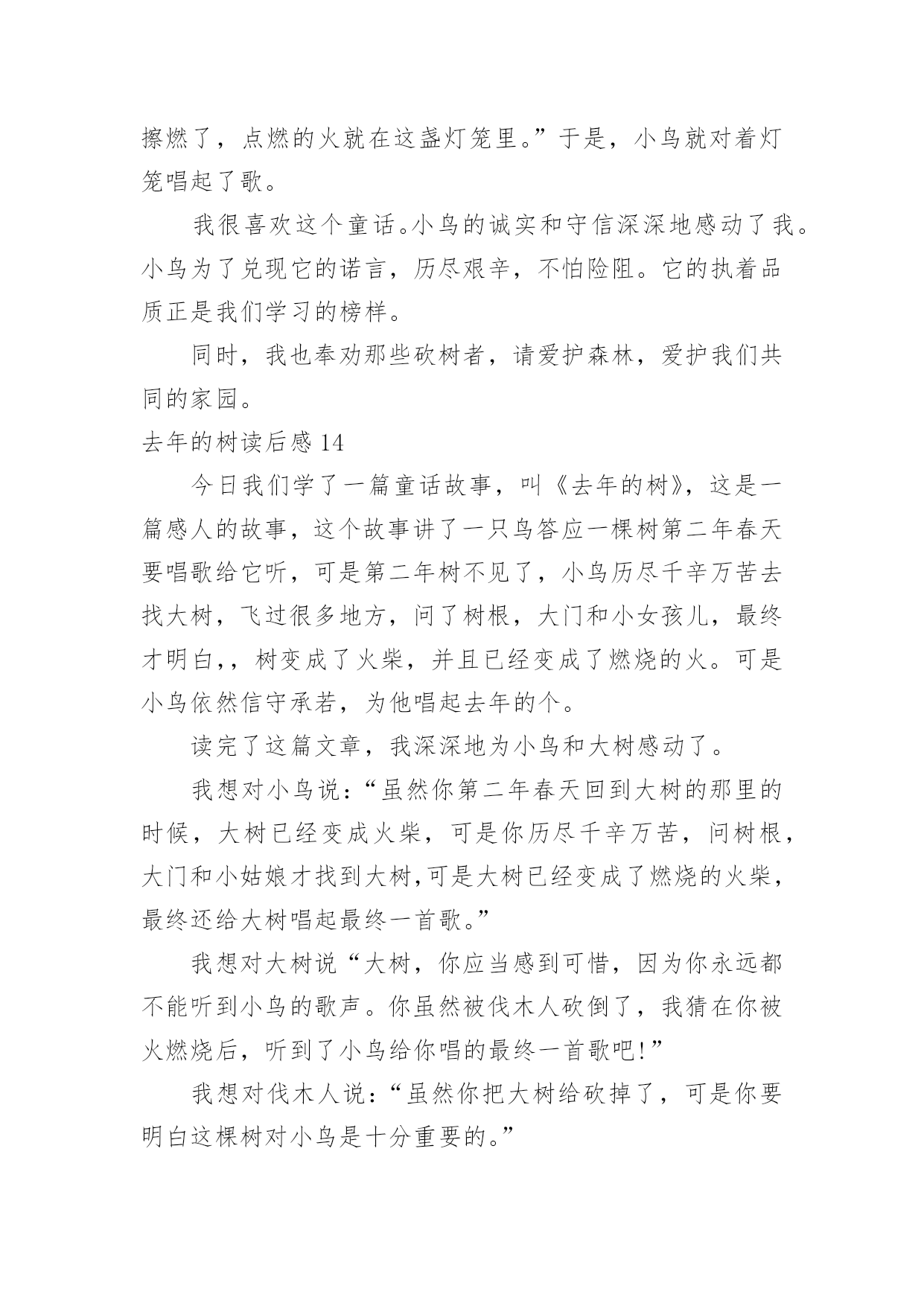 擦燃了，点燃的火就在这盏灯笼里。”于是，小鸟就对着灯笼唱起了歌。

我很喜欢这个童话。小鸟的诚实和守信深深地感动了我。小鸟为了兑现它的诺言，历尽艰辛，不怕险阻。它的执着品质正是我们学习的榜样。

同时，我也奉劝那些砍树者，请爱护森林，爱护我们共同的家园。

去年的树读后感 14

今日我们学了一篇童话故事，叫《去年的树》，这是一篇感人的故事，这个故事讲了一只鸟答应一棵树第二年春天要唱歌给它听，可是第二年树不见了，小鸟历尽千辛万苦去找大树，飞过很多地方，问了树根，大门和小女孩儿，最终才明白，，树变成了火柴，并且已经变成了燃烧的火。可是小鸟依然信守承若，为他唱起去年的个。

读完了这篇文章，我深深地为小鸟和大树感动了。

我想对小鸟说：“虽然你第二年春天回到大树的那里的时候，大树已经变成火柴，可是你历尽千辛万苦，问树根，大门和小姑娘才找到大树,可是大树已经变成了燃烧的火柴，最终还给大树唱起最终一首歌。”

我想对大树说“大树，你应当感到可惜，因为你永远都不能听到小鸟的歌声。你虽然被伐木人砍倒了，我猜在你被火燃烧后，听到了小鸟给你唱的最终一首歌吧!”

我想对伐木人说：“虽然你把大树给砍掉了，可是你要明白这棵树对小鸟是十分重要的。”